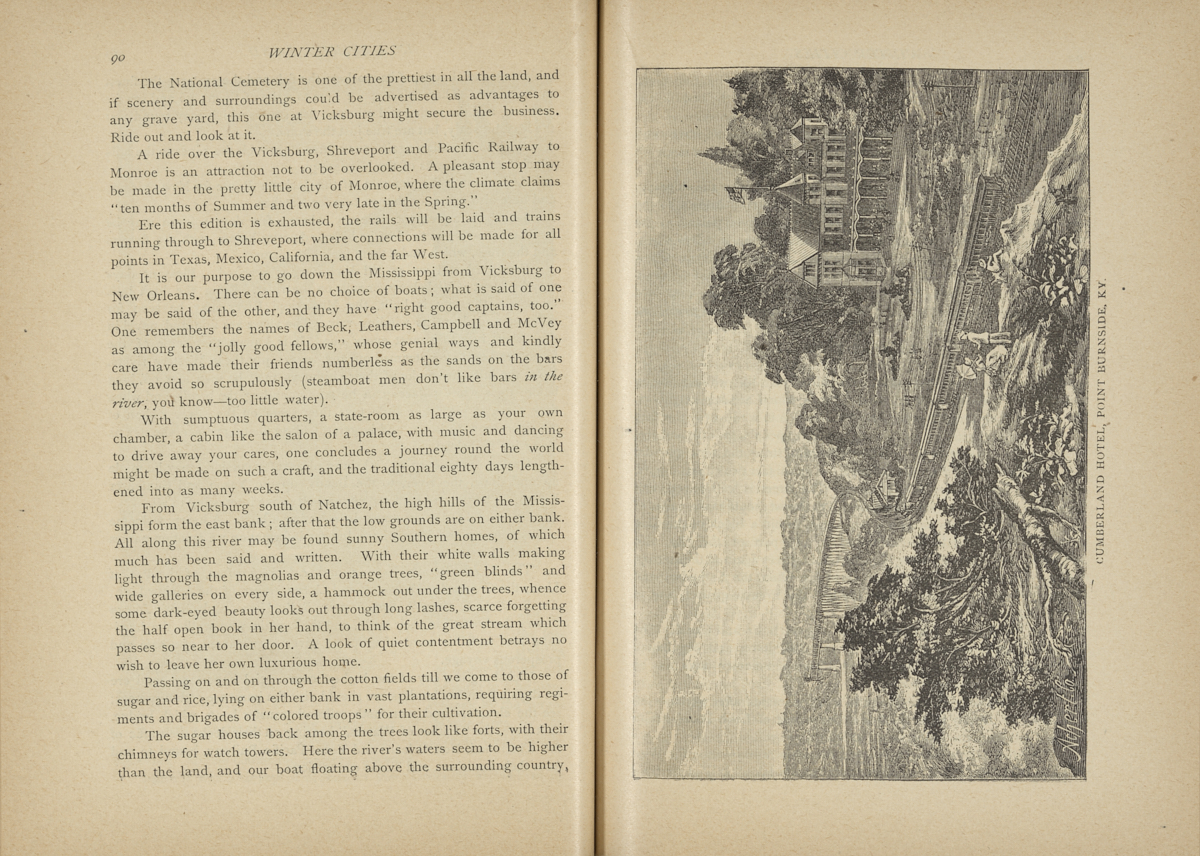 90 WINTER CITIES

The National Cemetery is one of the prettiest in all the land, and if scenery and surroundings could be advertised as advantages to any grave yard, this one at Vicksburg might secure the business. Ride out and look at it.

A ride over the Vicksburg, Shreveport and Pacific Railway to Monroe is an attraction not to be overlooked. A pleasant stop may be made in the pretty little city of Monroe, where the climate claims "ten months of Summer and two very late in the Spring."

Ere this edition is exhausted, the rails will be laid and trains running through to Shreveport, where connections will be made for all points in Texas, Mexico, California, and the far West.

It is our purpose to go down the Mississippi from Vicksburg to New Orleans. There can be no choice of boats; what is said of one may be said of the other, and they have "right good captains, too." One remembers the names of Beck, Leathers, Campbell and McVey as among the "jolly good fellows," whose genial ways and kindly care have made their friends numberless as the sands on the bars they avoid so scrupulously (steamboat men don't like bars in the river, you know—too little water).

With sumptuous quarters, a state-room as large as your own chamber, a cabin like the salon of a palace, with music and dancing to drive away your cares, one concludes a journey round the world might be made on such a craft, and the traditional eighty days lengthened into as many weeks.

From Vicksburg south of Natchez, the high hills of the Mississippi form the east bank; after that the low grounds are on either bank. All along this river may be found sunny Southern homes, of which much has been said and written. With their white walls making light through the magnolias and orange trees, "green blinds" and wide galleries on every side, a hammock out under the trees, whence some dark-eyed beauty looks out through long lashes, scarce forgetting the half open book in her hand, to think of the great stream which passes so near to her door. A look of quiet contentment betrays no wish to leave her own luxurious home.

Passing on and on through the cotton fields till we come to those of sugar and rice, lying on either bank in vast plantations, requiring regiments and brigades of "colored troops" for their cultivation.

The sugar houses back among the trees look like forts, with their chimneys for watch towers. Here the river's waters seem to be higher than the land, and our boat floating above the surrounding country,

CUMBERLAND HOTEL, POINT BURNSIDE, KY.